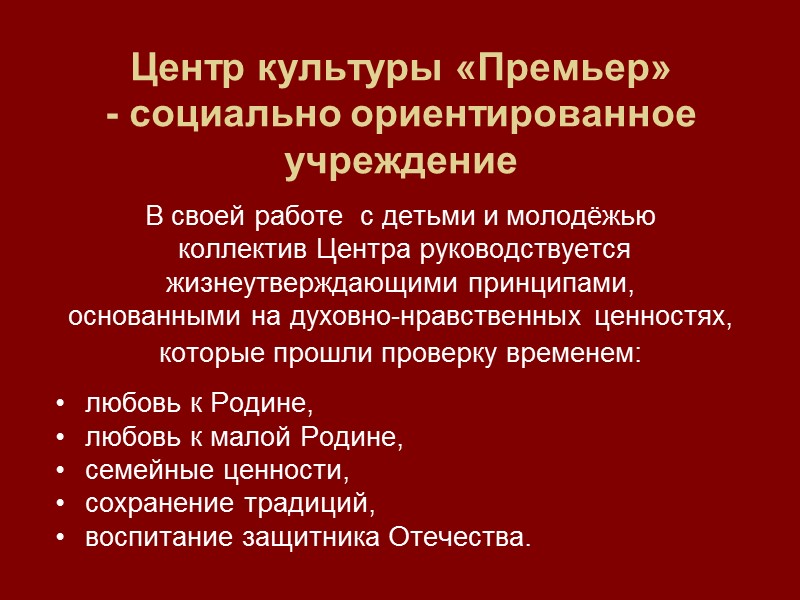 Центр культуры «Премьер» - социально ориентированное учреждение

В своей работе с детьми и молодёжью коллектив Центра руководствуется жизнеутверждающими принципами, основанными на духовно-нравственных ценностях, которые прошли проверку временем:

• любовь к Родине,
• любовь к малой Родине,
• семейные ценности,
• сохранение традиций,
• воспитание защитника Отечества.